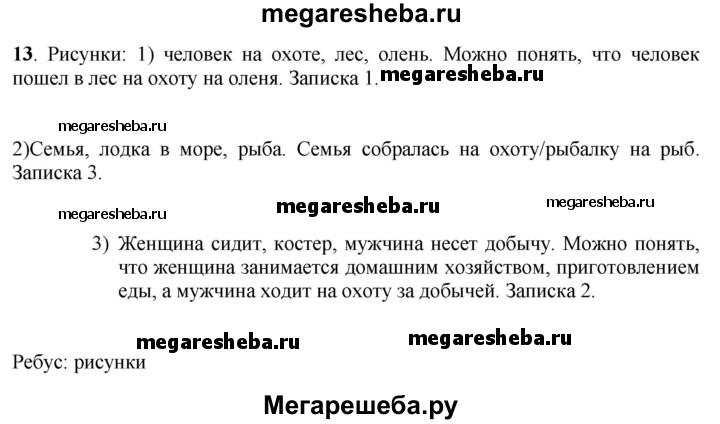 megaresheba.ru

13. Рисунки: 1) человек на охоте, лес, олень. Можно понять, что человек пошел в лес на охоту на оленя. Записка 1. megaresheba.ru

megaresheba.ru

2)Семья, лодка в море, рыба. Семья собралась на охоту/рыбалку на рыб. Записка 3.

megaresheba.ru megaresheba.ru megaresheba.ru

3) Женщина сидит, костер, мужчина несет добычу. Можно понять, что женщина занимается домашним хозяйством, приготовлением еды, а мужчина ходит на охоту за добычей. Записка 2.

megaresheba.ru megaresheba.ru

Ребус: рисунки

Мегарешеба.ру